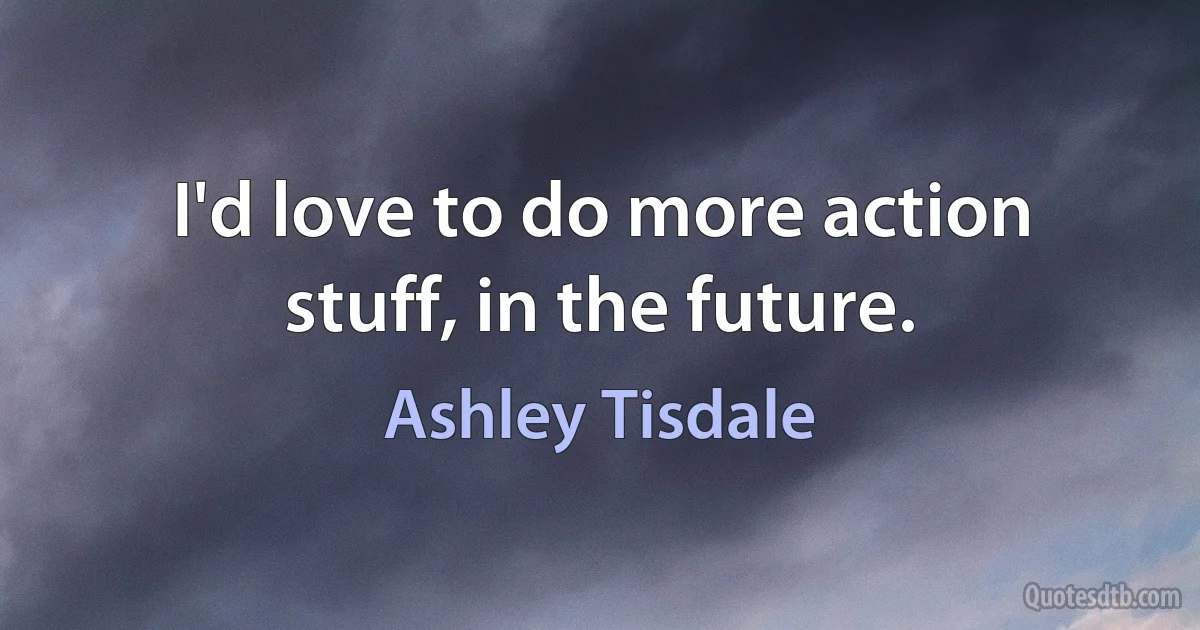 I'd love to do more action stuff, in the future.

Ashley Tisdale

Quotesdtb.com